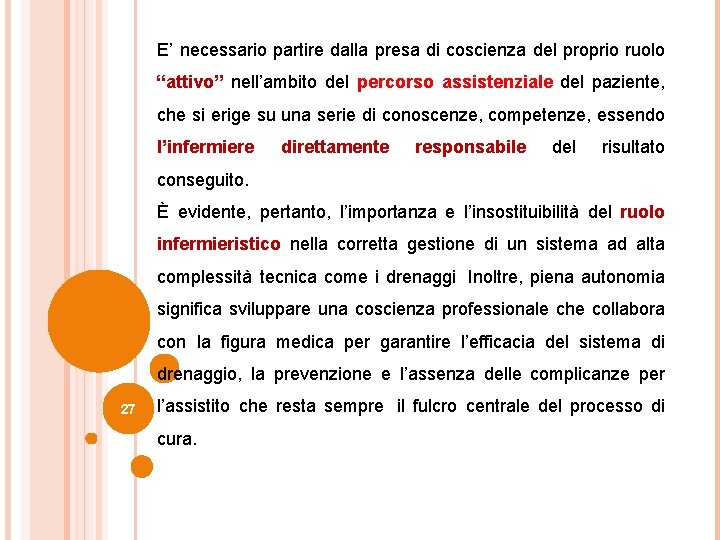 E’ necessario partire dalla presa di coscienza del proprio ruolo “attivo” nell’ambito del percorso assistenziale del paziente, che si erige su una serie di conoscenze, competenze, essendo l’infermiere direttamente responsabile del risultato conseguito.

È evidente, pertanto, l’importanza e l’insostituibilità del ruolo infermieristico nella corretta gestione di un sistema ad alta complessità tecnica come i drenaggi Inoltre, piena autonomia significa sviluppare una coscienza professionale che collabora con la figura medica per garantire l’efficacia del sistema di drenaggio, la prevenzione e l’assenza delle complicanze per l’assistito che resta sempre il fulcro centrale del processo di cura.

27